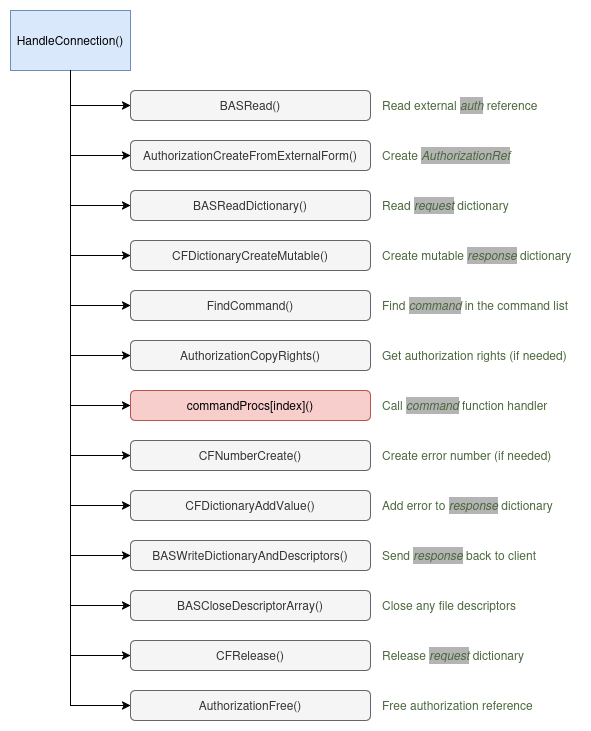 HandleConnection()

BASRead() Read external auth reference

AuthorizationCreateFromExternalForm() Create AuthorizationRef

BASReadDictionary() Read request dictionary

CFDictionaryCreateMutable() Create mutable response dictionary

FindCommand() Find command in the command list

AuthorizationCopyRights() Get authorization rights (if needed)

commandProcs[index]() Call command function handler

CFNumberCreate() Create error number (if needed)

CFDictionaryAddValue() Add error to response dictionary

BASWriteDictionaryAndDescriptors() Send response back to client

BASCloseDescriptorArray() Close any file descriptors

CFRelease() Release request dictionary

AuthorizationFree() Free authorization reference